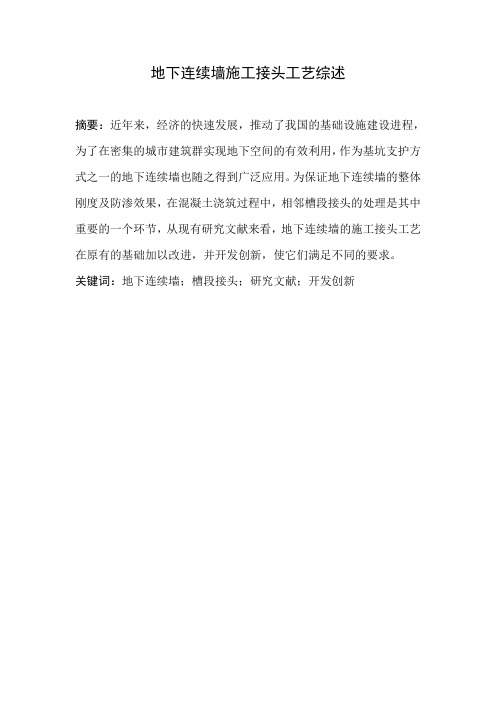 地下连续墙施工接头工艺综述

摘要：近年来，经济的快速发展，推动了我国的基础设施建设进程，为了在密集的城市建筑群实现地下空间的有效利用，作为基坑支护方式之一的地下连续墙也随之得到广泛应用。为保证地下连续墙的整体刚度及防渗效果，在混凝土浇筑过程中，相邻槽段接头的处理是其中重要的一个环节，从现有研究文献来看，地下连续墙的施工接头工艺在原有的基础加以改进，并开发创新，使它们满足不同的要求。

关键词：地下连续墙；槽段接头；研究文献；开发创新